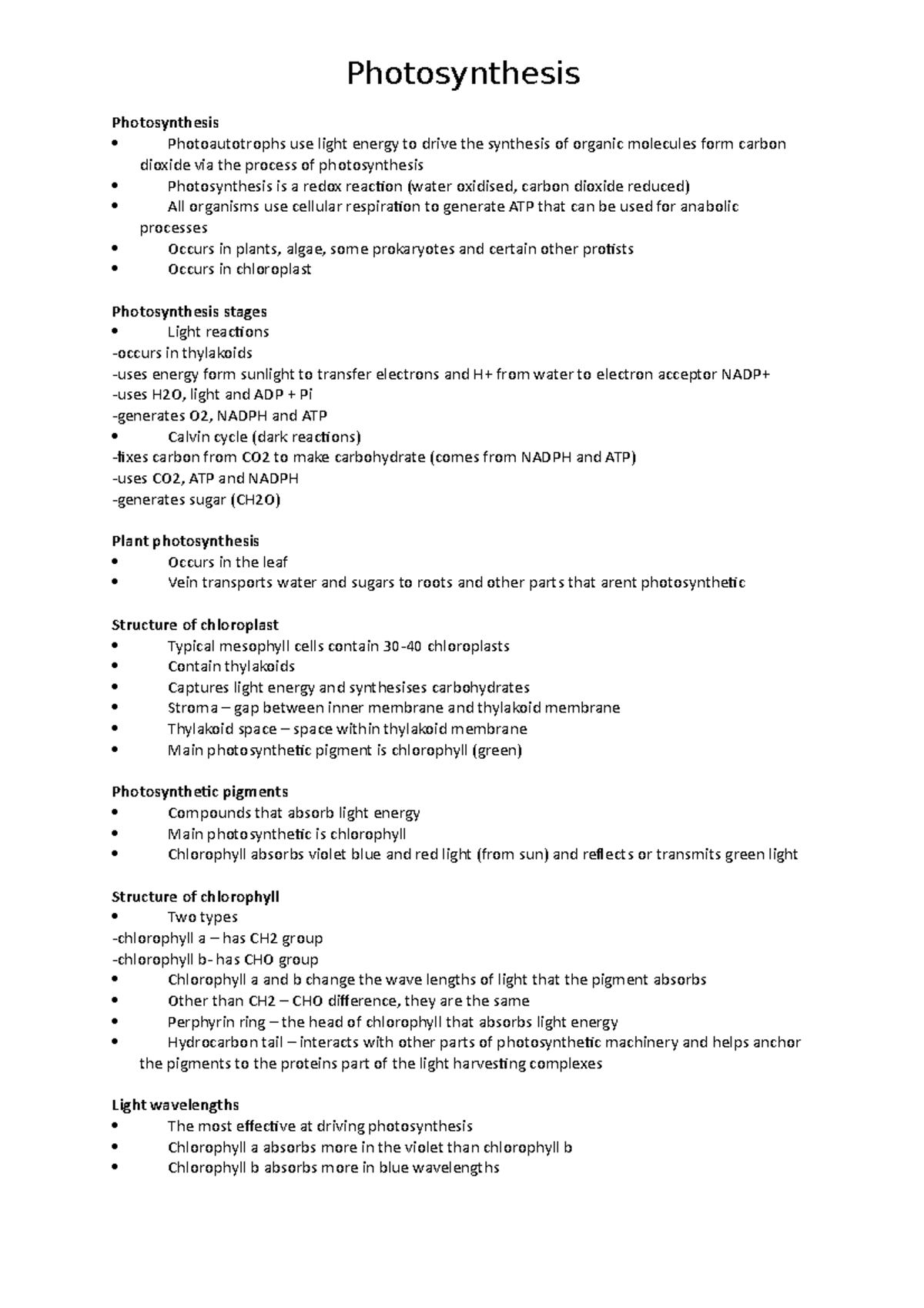 Photosynthesis

Photosynthesis
• Photoautotrophs use light energy to drive the synthesis of organic molecules form carbon dioxide via the process of photosynthesis
• Photosynthesis is a redox reaction (water oxidised, carbon dioxide reduced)
• All organisms use cellular respiration to generate ATP that can be used for anabolic processes
• Occurs in plants, algae, some prokaryotes and certain other protists
• Occurs in chloroplast

Photosynthesis stages
• Light reactions
-occurs in thylakoids
-uses energy form sunlight to transfer electrons and H+ from water to electron acceptor NADP+
-uses H2O, light and ADP + Pi
-generates O2, NADPH and ATP
• Calvin cycle (dark reactions)
-fixes carbon from CO2 to make carbohydrate (comes from NADPH and ATP)
-uses CO2, ATP and NADPH
-generates sugar (CH2O)

Plant photosynthesis
• Occurs in the leaf
• Vein transports water and sugars to roots and other parts that arent photosynthetic

Structure of chloroplast
• Typical mesophyll cells contain 30-40 chloroplasts
• Contain thylakoids
• Captures light energy and synthesises carbohydrates
• Stroma – gap between inner membrane and thylakoid membrane
• Thylakoid space – space within thylakoid membrane
• Main photosynthetic pigment is chlorophyll (green)

Photosynthetic pigments
• Compounds that absorb light energy
• Main photosynthetic is chlorophyll
• Chlorophyll absorbs violet blue and red light (from sun) and reflects or transmits green light

Structure of chlorophyll
• Two types
-chlorophyll a – has CH2 group
-chlorophyll b- has CHO group
• Chlorophyll a and b change the wave lengths of light that the pigment absorbs
• Other than CH2 – CHO difference, they are the same
• Perphyrin ring – the head of chlorophyll that absorbs light energy
• Hydrocarbon tail – interacts with other parts of photosynthetic machinery and helps anchor the pigments to the proteins part of the light harvesting complexes

Light wavelengths
• The most effective at driving photosynthesis
• Chlorophyll a absorbs more in the violet than chlorophyll b
• Chlorophyll b absorbs more in blue wavelengths